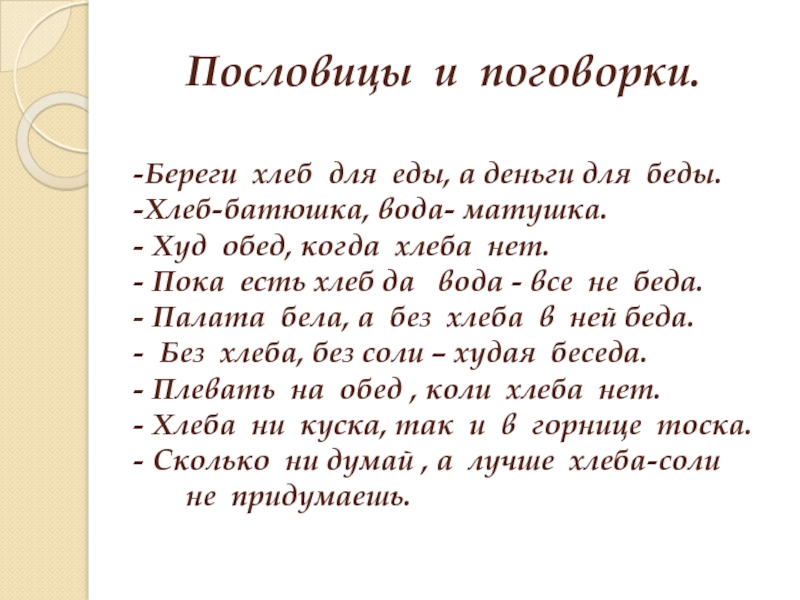 Пословицы и поговорки.

-Береги хлеб для еды, а деньги для беды.
-Хлеб-батюшка, вода- матушка.
- Худ обед, когда хлеба нет.
- Пока есть хлеб да вода - все не беда.
- Палата бела, а без хлеба в ней беда.
- Без хлеба, без соли – худая беседа.
- Плевать на обед , коли хлеба нет.
- Хлеба ни куска, так и в горнице тоска.
- Сколько ни думай , а лучше хлеба-соли не придумаешь.